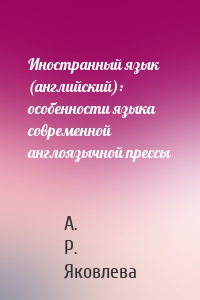 Иностранный язык (английский): особенности языка современной англоязычной прессы

А. Р. Яковлева